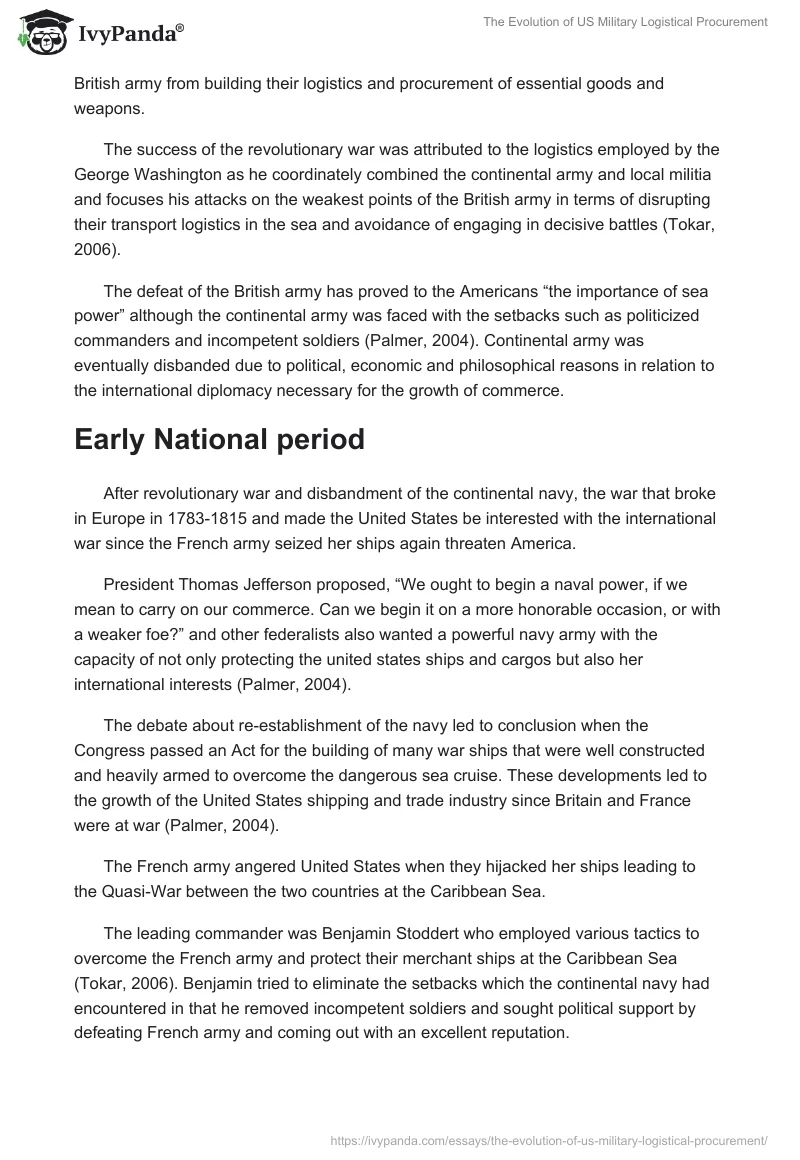 IvyPanda®

The Evolution of US Military Logistical Procurement

British army from building their logistics and procurement of essential goods and weapons.

The success of the revolutionary war was attributed to the logistics employed by the George Washington as he coordinately combined the continental army and local militia and focuses his attacks on the weakest points of the British army in terms of disrupting their transport logistics in the sea and avoidance of engaging in decisive battles (Tokar, 2006).

The defeat of the British army has proved to the Americans “the importance of sea power” although the continental army was faced with the setbacks such as politicized commanders and incompetent soldiers (Palmer, 2004). Continental army was eventually disbanded due to political, economic and philosophical reasons in relation to the international diplomacy necessary for the growth of commerce.

Early National period

After revolutionary war and disbandment of the continental navy, the war that broke in Europe in 1783-1815 and made the United States be interested with the international war since the French army seized her ships again threaten America.

President Thomas Jefferson proposed, “We ought to begin a naval power, if we mean to carry on our commerce. Can we begin it on a more honorable occasion, or with a weaker foe?” and other federalists also wanted a powerful navy army with the capacity of not only protecting the united states ships and cargos but also her international interests (Palmer, 2004).

The debate about re-establishment of the navy led to conclusion when the Congress passed an Act for the building of many war ships that were well constructed and heavily armed to overcome the dangerous sea cruise. These developments led to the growth of the United States shipping and trade industry since Britain and France were at war (Palmer, 2004).

The French army angered United States when they hijacked her ships leading to the Quasi-War between the two countries at the Caribbean Sea.

The leading commander was Benjamin Stoddert who employed various tactics to overcome the French army and protect their merchant ships at the Caribbean Sea (Tokar, 2006). Benjamin tried to eliminate the setbacks which the continental navy had encountered in that he removed incompetent soldiers and sought political support by defeating French army and coming out with an excellent reputation.

https://ivypanda.com/essays/the-evolution-of-us-military-logistical-procurement/